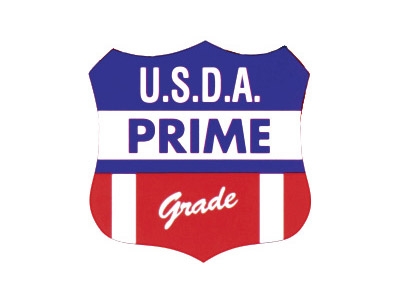 U.S.D.A.
PRIME
Grade